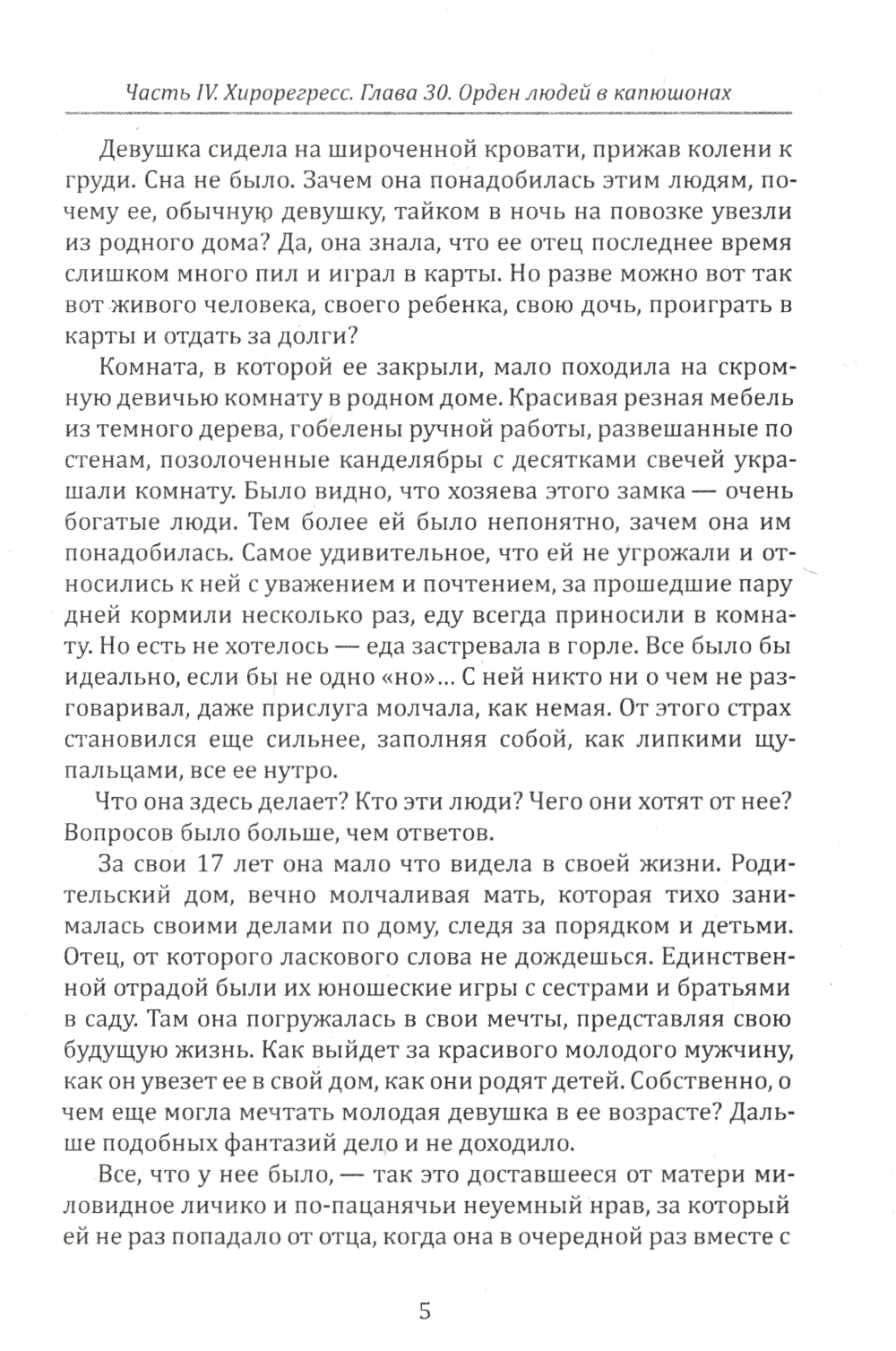 Часть IV. Хирорегресс. Глава 30. Орден людей в капюшонах

Девушка сидела на широченной кровати, прижав колени к груди. Сна не было. Зачем она понадобилась этим людям, почему ее, обычную девушку, тайком в ночь на повозке увезли из родного дома? Да, она знала, что ее отец последнее время слишком много пил и играл в карты. Но разве можно вот так вот живого человека, своего ребенка, свою дочь, проиграть в карты и отдать за долги?

Комната, в которой ее закрыли, мало походила на скромную девичью комнату в родном доме. Красивая резная мебель из темного дерева, гобелены ручной работы, развешанные по стенам, позолоченные канделябры с десятками свечей украшали комнату. Было видно, что хозяева этого замка — очень богатые люди. Тем более ей было непонятно, зачем она им понадобилась. Самое удивительное, что ей не угрожали и относились к ней с уважением и почтением, за прошедшие пару дней кормили несколько раз, еду всегда приносили в комнату. Но есть не хотелось — еда застревала в горле. Все было бы идеально, если бы не одно «но»... С ней никто ни о чем не разговаривал, даже прислуга молчала, как немая. От этого страх становился еще сильнее, заполняя собой, как липкими щупальцами, все ее нутро.

Что она здесь делает? Кто эти люди? Чего они хотят от нее? Вопросов было больше, чем ответов.

За свои 17 лет она мало что видела в своей жизни. Родительский дом, вечно молчаливая мать, которая тихо занималась своими делами по дому, следя за порядком и детьми. Отец, от которого ласкового слова не дождешься. Единственной отрадой были их юношеские игры с сестрами и братьями в саду. Там она погружалась в свои мечты, представляя свою будущую жизнь. Как выйдет за красивого молодого мужчину, как он увезет ее в свой дом, как они родят детей. Собственно, о чем еще могла мечтать молодая девушка в ее возрасте? Дальше подобных фантазий дело и не доходило.

Все, что у нее было, — так это доставшееся от матери миловидное личико и по-пацанячьи неуемный нрав, за который ей не раз попадало от отца, когда она в очередной раз вместе с

5